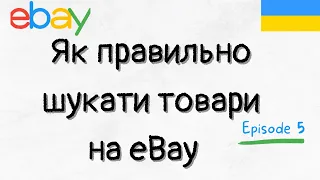 ebay

Як правильно шукати товари на eBay

Episode 5